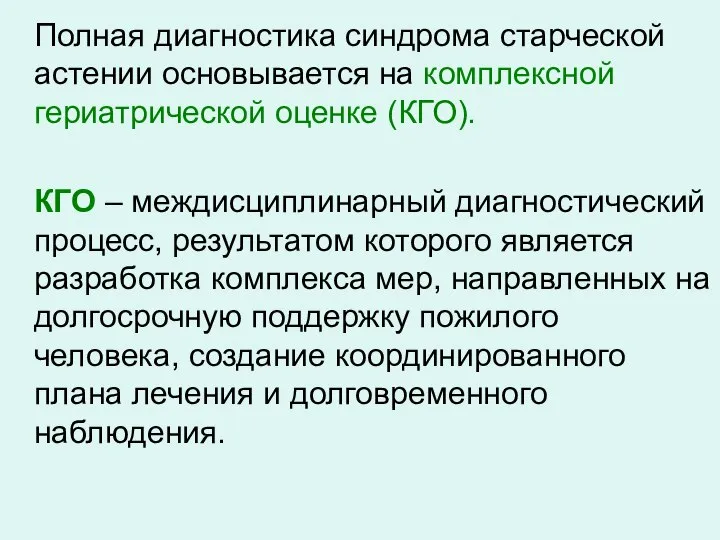 Полная диагностика синдрома старческой астении основывается на комплексной гериатрической оценке (КГО).

КГО – междисциплинарный диагностический процесс, результатом которого является разработка комплекса мер, направленных на долгосрочную поддержку пожилого человека, создание координированного плана лечения и долговременного наблюдения.